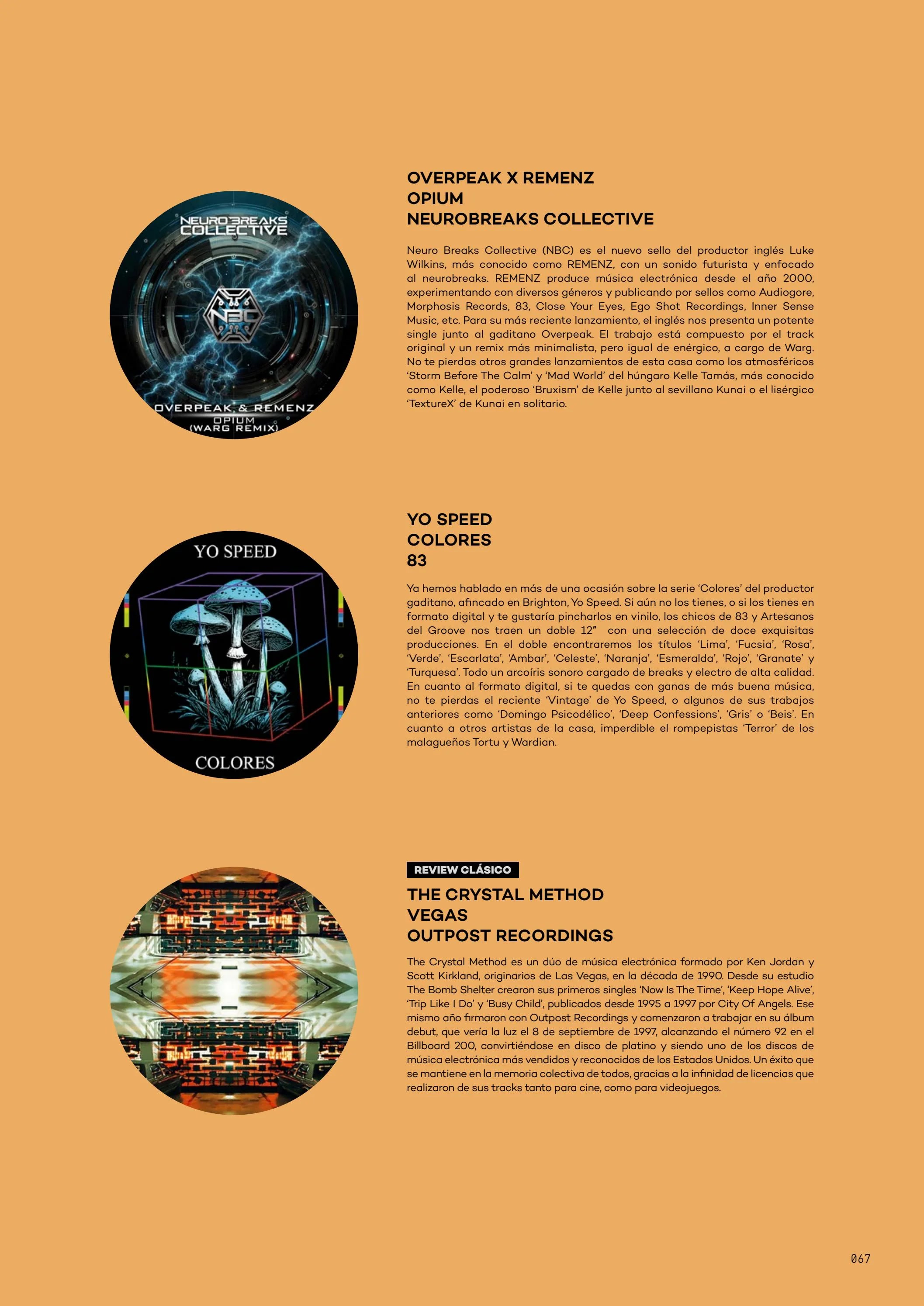 NEURO BREAKS COLLECTIVE

NBC

OVERPEAK & REMENZ
OPIUM
(WARG REMIX)

OVERPEAK X REMENZ
OPIUM
NEUROBREAKS COLLECTIVE

Neuro Breaks Collective (NBC) es el nuevo sello del productor inglés Luke Wilkins, más conocido como REMENZ, con un sonido futurista y enfocado al neurobreaks. REMENZ produce música electrónica desde el año 2000, experimentando con diversos géneros y publicando por sellos como Audiogore, Morphosis Records, 83, Close Your Eyes, Ego Shot Recordings, Inner Sense Music, etc. Para su más reciente lanzamiento, el inglés nos presenta un potente single junto al gaditano Overpeak. El trabajo está compuesto por el track original y un remix más minimalista, pero igual de enérgico, a cargo de Warg. No te pierdas otros grandes lanzamientos de esta casa como los atmosféricos 'Storm Before The Calm' y 'Mad World' del húngaro Kelle Tamás, más conocido como Kelle, el poderoso 'Bruxism' de Kelle junto al sevillano Kunai o el lisérgico 'TextureX' de Kunai en solitario.

YO SPEED

COLORES

YO SPEED
COLORES
83

Ya hemos hablado en más de una ocasión sobre la serie 'Colores' del productor gaditano, afincado en Brighton, Yo Speed. Si aún no los tienes, o si los tienes en formato digital y te gustaría pincharlos en vinilo, los chicos de 83 y Artesanos del Groove nos traen un doble 12" con una selección de doce exquisitas producciones. En el doble encontraremos los títulos 'Lima', 'Fucsia', 'Rosa', 'Verde', 'Escarlata', 'Ambar', 'Celeste', 'Naranja', 'Esmeralda', 'Rojo', 'Granate' y 'Turquesa'. Todo un arcoíris sonoro cargado de breaks y electro de alta calidad. En cuanto al formato digital, si te quedas con ganas de más buena música, no te pierdas el reciente 'Vintage' de Yo Speed, o algunos de sus trabajos anteriores como 'Domingo Psicodélico', 'Deep Confessions', 'Gris' o 'Beis'. En cuanto a otros artistas de la casa, imperdible el rompepistas 'Terror' de los malagueños Tortu y Wardian.

REVIEW CLÁSICO

THE CRYSTAL METHOD
VEGAS
OUTPOST RECORDINGS

The Crystal Method es un dúo de música electrónica formado por Ken Jordan y Scott Kirkland, originarios de Las Vegas, en la década de 1990. Desde su estudio The Bomb Shelter crearon sus primeros singles 'Now Is The Time', 'Keep Hope Alive', 'Trip Like I Do' y 'Busy Child', publicados desde 1995 a 1997 por City Of Angels. Ese mismo año firmaron con Outpost Recordings y comenzaron a trabajar en su álbum debut, que vería la luz el 8 de septiembre de 1997, alcanzando el número 92 en el Billboard 200, convirtiéndose en disco de platino y siendo uno de los discos de música electrónica más vendidos y reconocidos de los Estados Unidos. Un éxito que se mantiene en la memoria colectiva de todos, gracias a la infinidad de licencias que realizaron de sus tracks tanto para cine, como para videojuegos.

067